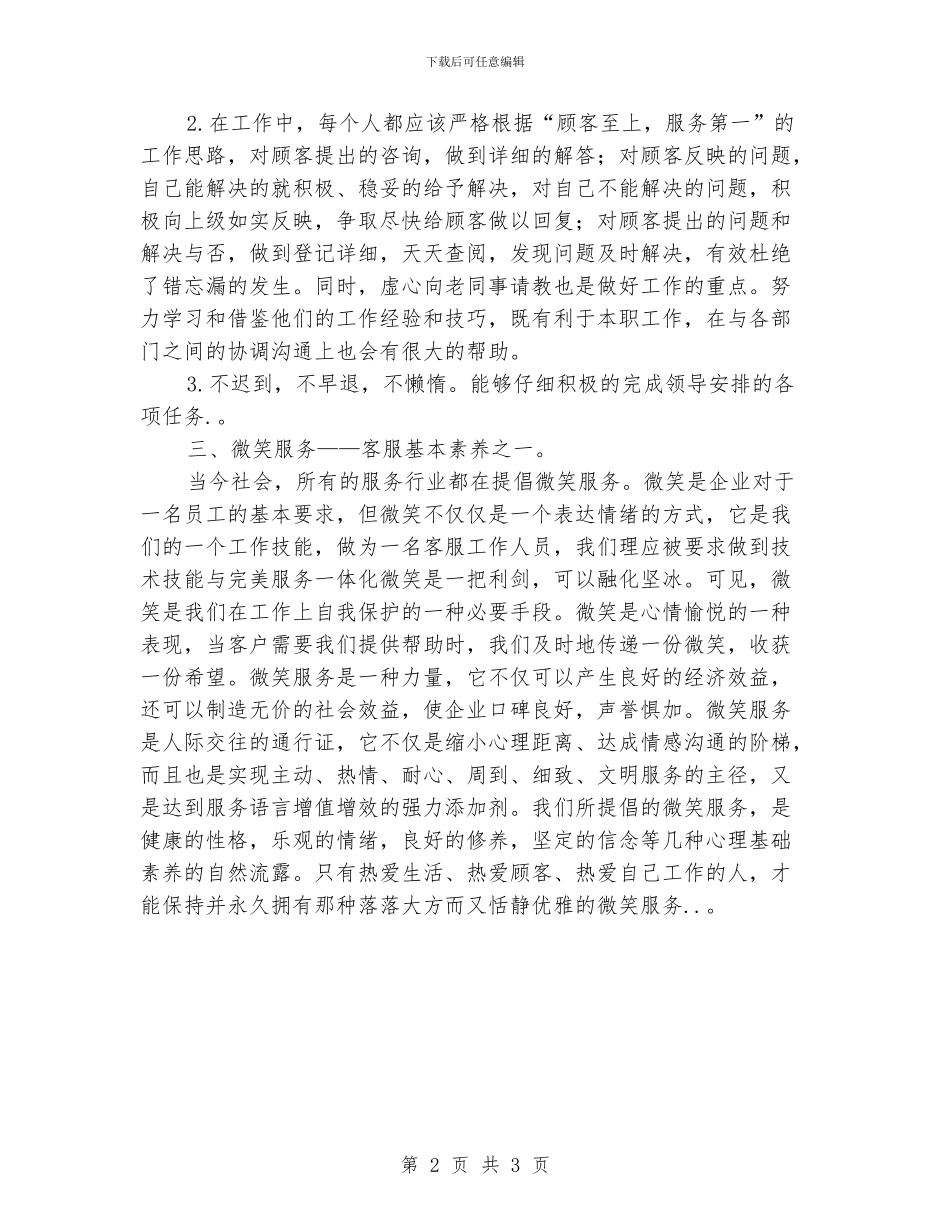 下载后可任意编辑

2.在工作中，每个人都应该严格根据“顾客至上，服务第一”的工作思路，对顾客提出的咨询，做到详细的解答；对顾客反映的问题，自己能解决的就积极、稳妥的给予解决，对自己不能解决的问题，积极向上级如实反映，争取尽快给顾客做以回复；对顾客提出的问题和解决与否，做到登记详细，天天查阅，发现问题及时解决，有效杜绝了错忘漏的发生。同时，虚心向老同事请教也是做好工作的重点。努力学习和借鉴他们的工作经验和技巧，既有利于本职工作，在与各部门之间的协调沟通上也会有很大的帮助。

3.不迟到，不早退，不懒惰。能够仔细积极的完成领导安排的各项任务.。

三、微笑服务——客服基本素养之一。

当今社会，所有的服务行业都在提倡微笑服务。微笑是企业对于一名员工的基本要求，但微笑不仅仅是一个表达情绪的方式，它是我们的一个工作技能，做为一名客服工作人员，我们理应被要求做到技术技能与完美服务一体化微笑是一把利剑，可以融化坚冰。可见，微笑是我们在工作上自我保护的一种必要手段。微笑是心情愉悦的一种表现，当客户需要我们提供帮助时，我们及时地传递一份微笑，收获一份希望。微笑服务是一种力量，它不仅可以产生良好的经济效益，还可以制造无价的社会效益，使企业口碑良好，声誉惧加。微笑服务是人际交往的通行证，它不仅是缩小心理距离、达成情感沟通的阶梯，而且也是实现主动、热情、耐心、周到、细致、文明服务的主径，又是达到服务语言增值增效的强力添加剂。我们所提倡的微笑服务，是健康的性格，乐观的情绪，良好的修养，坚定的信念等几种心理基础素养的自然流露。只有热爱生活、热爱顾客、热爱自己工作的人，才能保持并永久拥有那种落落大方而又恬静优雅的微笑服务..。

第 2 页 共 3 页